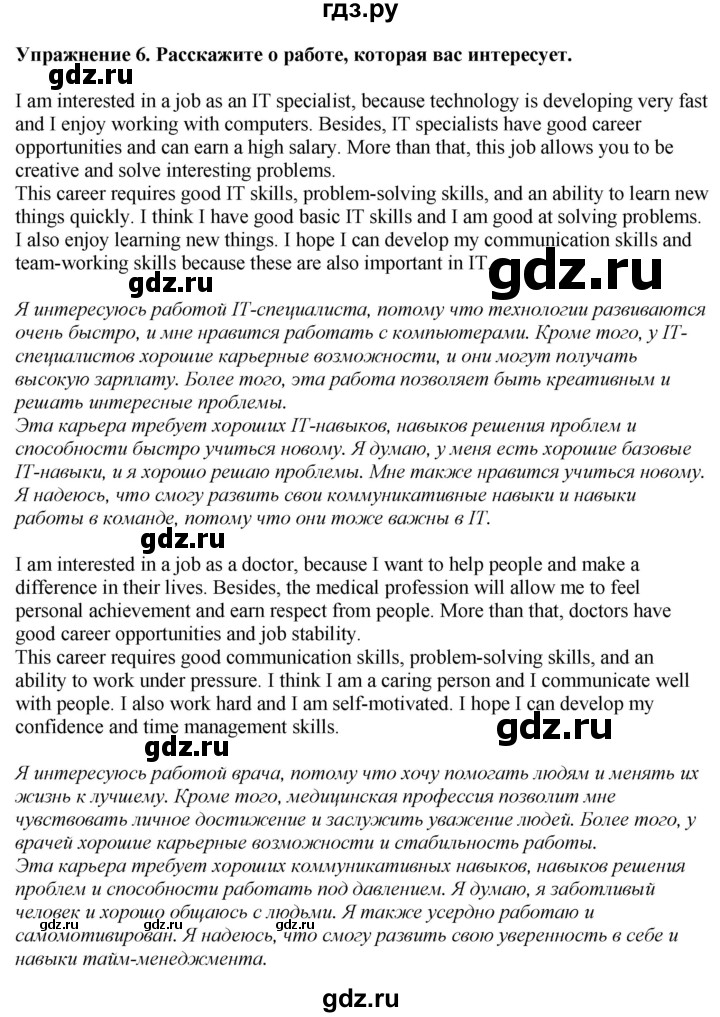 гдз.ру

Упражнение 6. Расскажите о работе, которая вас интересует.

gdz.ru

I am interested in a job as an IT specialist, because technology is developing very fast and I enjoy working with computers. Besides, IT specialists have good career opportunities and can earn a high salary. More than that, this job allows you to be creative and solve interesting problems.
This career requires good IT skills, problem-solving skills, and an ability to learn new things quickly. I think I have good basic IT skills and I am good at solving problems. I also enjoy learning new things. I hope I can develop my communication skills and team-working skills because these are also important in IT.

gdz.ru

gdz.ru

Я интересуюсь работой IT-специалиста, потому что технологии развиваются очень быстро, и мне нравится работать с компьютерами. Кроме того, у IT-специалистов хорошие карьерные возможности, и они могут получать высокую зарплату. Более того, эта работа позволяет быть креативным и решать интересные проблемы.
Эта карьера требует хороших IT-навыков, навыков решения проблем и способности быстро учиться новому. Я думаю, у меня есть хорошие базовые IT-навыки, и я хорошо решаю проблемы. Мне также нравится учиться новому. Я надеюсь, что смогу развить свои коммуникативные навыки и навыки работы в команде, потому что они тоже важны в IT.

gdz.ru

I am interested in a job as a doctor, because I want to help people and make a difference in their lives. Besides, the medical profession will allow me to feel personal achievement and earn respect from people. More than that, doctors have good career opportunities and job stability.
This career requires good communication skills, problem-solving skills, and an ability to work under pressure. I think I am a caring person and I communicate well with people. I also work hard and I am self-motivated. I hope I can develop my confidence and time management skills.

gdz.ru

gdz.ru

Я интересуюсь работой врача, потому что хочу помогать людям и менять их жизнь к лучшему. Кроме того, медицинская профессия позволит мне чувствовать личное достижение и заслужить уважение людей. Более того, у врачей хорошие карьерные возможности и стабильность работы.
Эта карьера требует хороших коммуникативных навыков, навыков решения проблем и способности работать под давлением. Я думаю, я заботливый человек и хорошо общаюсь с людьми. Я также усердно работаю и самомотивирован. Я надеюсь, что смогу развить свою уверенность в себе и навыки тайм-менеджмента.

gdz.ru gdz.ru gdz.ru

gdz.ru